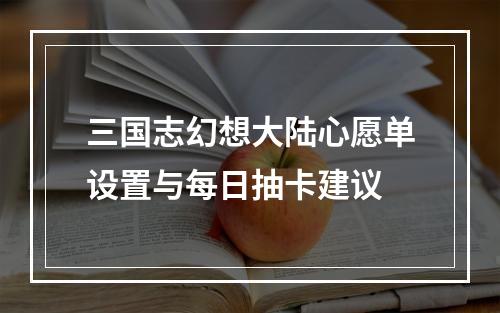 三国志幻想大陆心愿单设置与每日抽卡建议